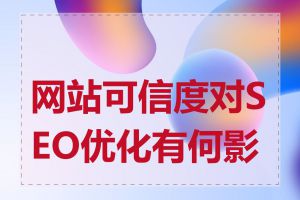 网站可信度对SEO优化有何影